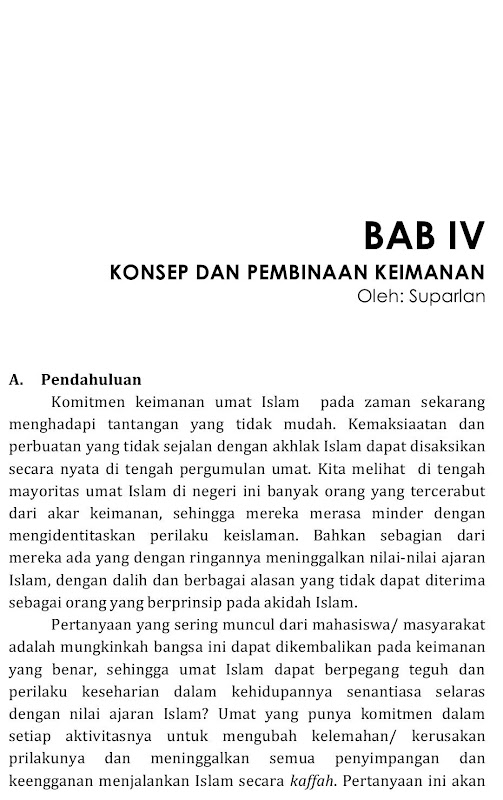 BAB IV
KONSEP DAN PEMBINAAN KEIMANAN
Oleh: Suparlan

A. Pendahuluan

Komitmen keimanan umat Islam pada zaman sekarang menghadapi tantangan yang tidak mudah. Kemaksiaatan dan perbuatan yang tidak sejalan dengan akhlak Islam dapat disaksikan secara nyata di tengah pergumulan umat. Kita melihat di tengah mayoritas umat Islam di negeri ini banyak orang yang tercerabut dari akar keimanan, sehingga mereka merasa minder dengan mengidentitaskan perilaku keislaman. Bahkan sebagian dari mereka ada yang dengan ringannya meninggalkan nilai-nilai ajaran Islam, dengan dalih dan berbagai alasan yang tidak dapat diterima sebagai orang yang berprinsip pada akidah Islam.

Pertanyaan yang sering muncul dari mahasiswa/ masyarakat adalah mungkinkah bangsa ini dapat dikembalikan pada keimanan yang benar, sehingga umat Islam dapat berpegang teguh dan perilaku keseharian dalam kehidupannya senantiasa selaras dengan nilai ajaran Islam? Umat yang punya komitmen dalam setiap aktivitasnya untuk mengubah kelemahan/ kerusakan prilakunya dan meninggalkan semua penyimpangan dan keengganan menjalankan Islam secara kaffah. Pertanyaan ini akan